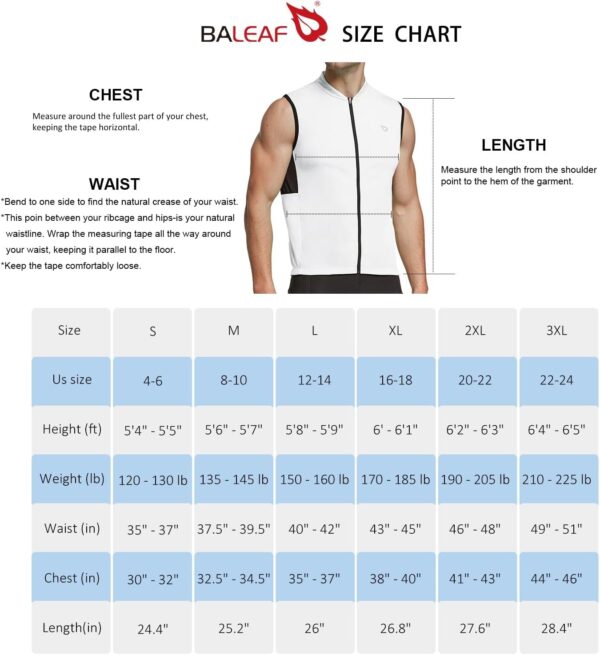 BALEAF® SIZE CHART

CHEST
Measure around the fullest part of your chest, keeping the tape horizontal.

WAIST
*Bend to one side to find the natural crease of your waist.
*This poin between your ribcage and hips-is your natural waistline. Wrap the measuring tape all the way around your waist, keeping it parallel to the floor.
*Keep the tape comfortably loose.

LENGTH
Measure the length from the shoulder point to the hem of the garment.

| Size | S | M | L | XL | 2XL | 3XL |
|---|---|---|---|---|---|---|
| Us size | 4-6 | 8-10 | 12-14 | 16-18 | 20-22 | 22-24 |
| Height (ft) | 5'4" - 5'5" | 5'6" - 5'7" | 5'8" - 5'9" | 6' - 6'1" | 6'2" - 6'3" | 6'4" - 6'5" |
| Weight (lb) | 120 - 130 lb | 135 - 145 lb | 150 - 160 lb | 170 - 185 lb | 190 - 205 lb | 210 - 225 lb |
| Waist (in) | 35" - 37" | 37.5" - 39.5" | 40" - 42" | 43" - 45" | 46" - 48" | 49" - 51" |
| Chest (in) | 30" - 32" | 32.5" - 34.5" | 35" - 37" | 38" - 40" | 41" - 43" | 44" - 46" |
| Length(in) | 24.4" | 25.2" | 26" | 26.8" | 27.6" | 28.4" |